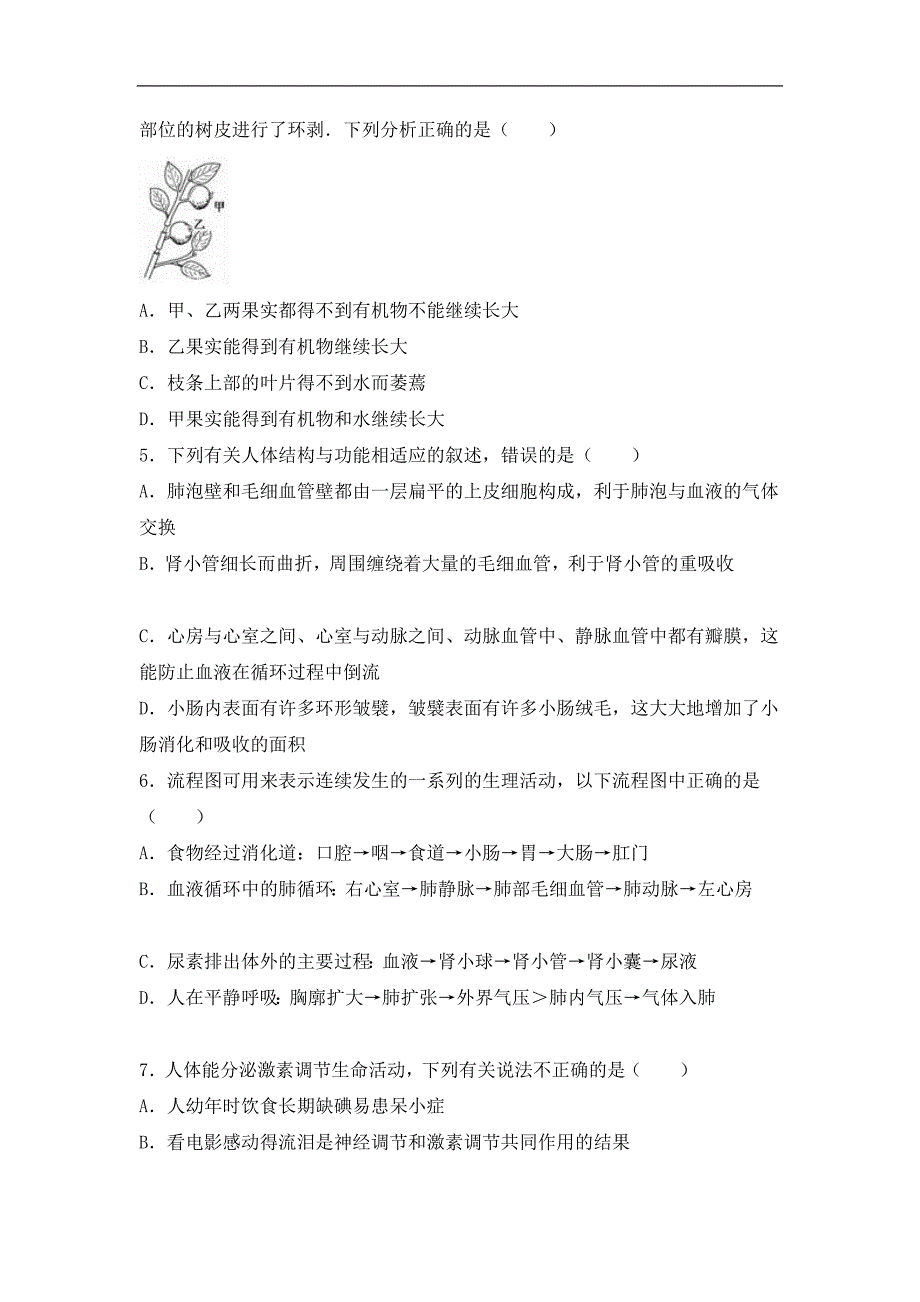 部位的树皮进行了环剥．下列分析正确的是（　　）

甲

乙

A．甲、乙两果实都得不到有机物不能继续长大

B．乙果实能得到有机物继续长大

C．枝条上部的叶片得不到水而萎蔫

D．甲果实能得到有机物和水继续长大

5．下列有关人体结构与功能相适应的叙述，错误的是（　　）

A．肺泡壁和毛细血管壁都由一层扁平的上皮细胞构成，利于肺泡与血液的气体交换

B．肾小管细长而曲折，周围缠绕着大量的毛细血管，利于肾小管的重吸收

C．心房与心室之间、心室与动脉之间、动脉血管中、静脉血管中都有瓣膜，这能防止血液在循环过程中倒流

D．小肠内表面有许多环形皱襞，皱襞表面有许多小肠绒毛，这大大地增加了小肠消化和吸收的面积

6．流程图可用来表示连续发生的一系列的生理活动，以下流程图中正确的是（　　）

A．食物经过消化道：口腔→咽→食道→小肠→胃→大肠→肛门

B．血液循环中的肺循环：右心室→肺静脉→肺部毛细血管→肺动脉→左心房

C．尿素排出体外的主要过程：血液→肾小球→肾小管→肾小囊→尿液

D．人在平静呼吸：胸廓扩大→肺扩张→外界气压＞肺内气压→气体入肺

7．人体能分泌激素调节生命活动，下列有关说法不正确的是（　　）

A．人幼年时饮食长期缺碘易患呆小症

B．看电影感动得流泪是神经调节和激素调节共同作用的结果